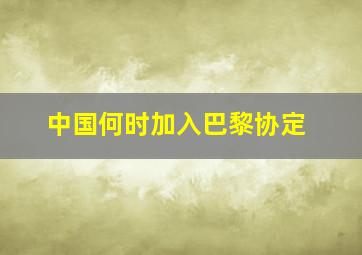 中国何时加入巴黎协定